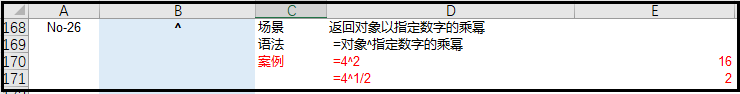 | | A | B | C | D | E |
|---|---|---|---|---|---|
| 168 | No-26 | ^ | 场景 | 返回对象以指定数字的乘幂 | |
| 169 | | | 语法 | =对象^指定数字的乘幂 | |
| 170 | | | 案例 | =4^2 | 16 |
| 171 | | | | =4^1/2 | 2 |